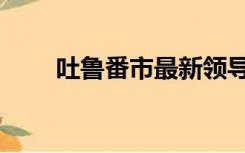 吐鲁番市最新领导